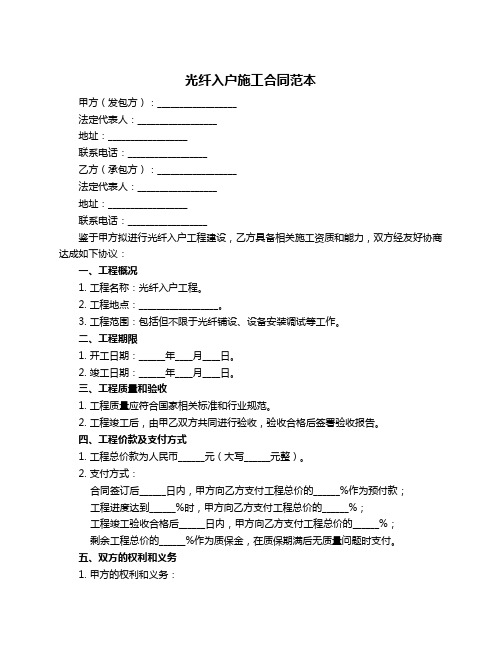 光纤入户施工合同范本

甲方（发包方）：________________

法定代表人：________________

地址：________________

联系电话：________________

乙方（承包方）：________________

法定代表人：________________

地址：________________

联系电话：________________

鉴于甲方拟进行光纤入户工程建设，乙方具备相关施工资质和能力，双方经友好协商达成如下协议：

一、工程概况

1. 工程名称：光纤入户工程。

2. 工程地点：________________。

3. 工程范围：包括但不限于光纤铺设、设备安装调试等工作。

二、工程期限

1. 开工日期：_____年___月___日。

2. 竣工日期：_____年___月___日。

三、工程质量和验收

1. 工程质量应符合国家相关标准和行业规范。

2. 工程竣工后，由甲乙双方共同进行验收，验收合格后签署验收报告。

四、工程价款及支付方式

1. 工程总价款为人民币_____元（大写_____元整）。

2. 支付方式：

合同签订后_____日内，甲方向乙方支付工程总价的_____%作为预付款；

工程进度达到_____%时，甲方向乙方支付工程总价的_____%；

工程竣工验收合格后_____日内，甲方向乙方支付工程总价的_____%；

剩余工程总价的_____%作为质保金，在质保期满后无质量问题时支付。

五、双方的权利和义务

1. 甲方的权利和义务：